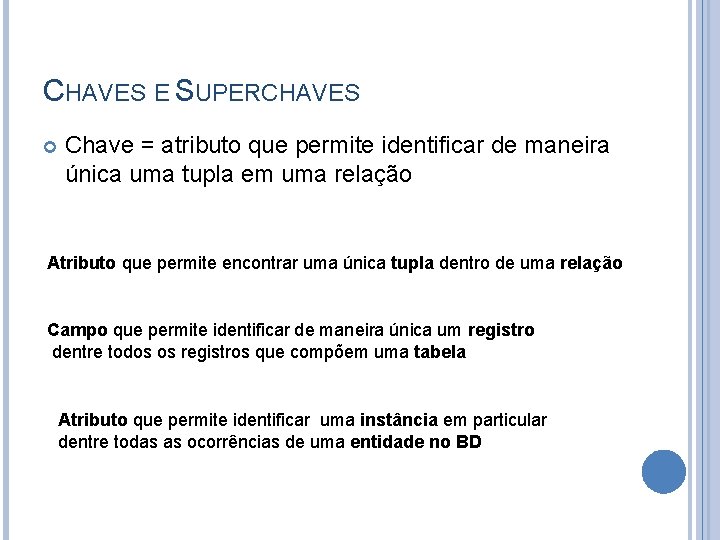 CHAVES E SUPERCHAVES

Chave = atributo que permite identificar de maneira única uma tupla em uma relação

Atributo que permite encontrar uma única tupla dentro de uma relação

Campo que permite identificar de maneira única um registro dentre todos os registros que compõem uma tabela

Atributo que permite identificar uma instância em particular dentre todas as ocorrências de uma entidade no BD